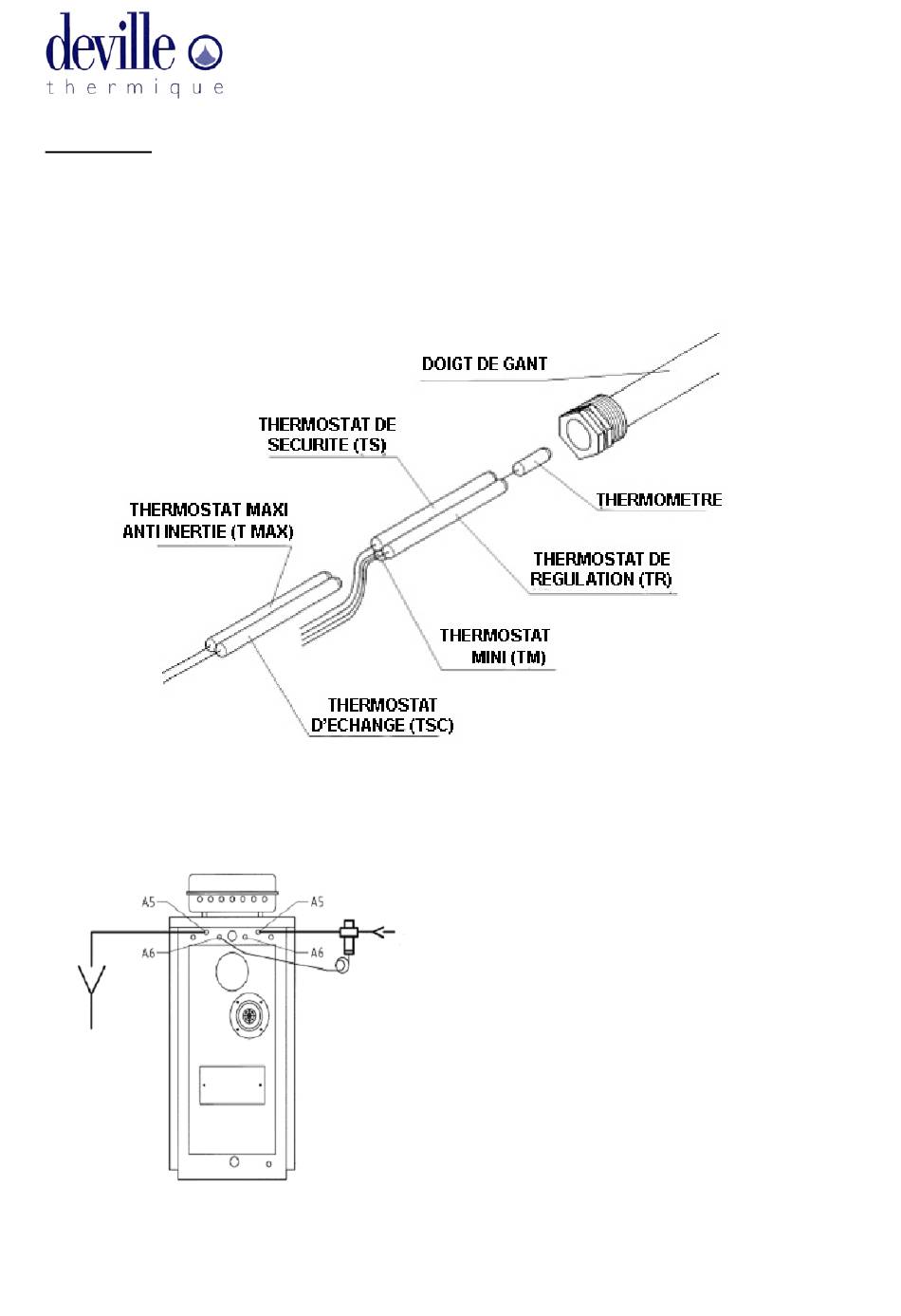 deville
thermique

DOIGT DE GANT

THERMOSTAT DE SECURITE (TS)

THERMOMETRE

THERMOSTAT MAXI ANTI INERTIE (T MAX)

THERMOSTAT DE REGULATION (TR)

THERMOSTAT MINI (TM)

THERMOSTAT D'ECHANGE (TSC)

A5
A5
A6
A6